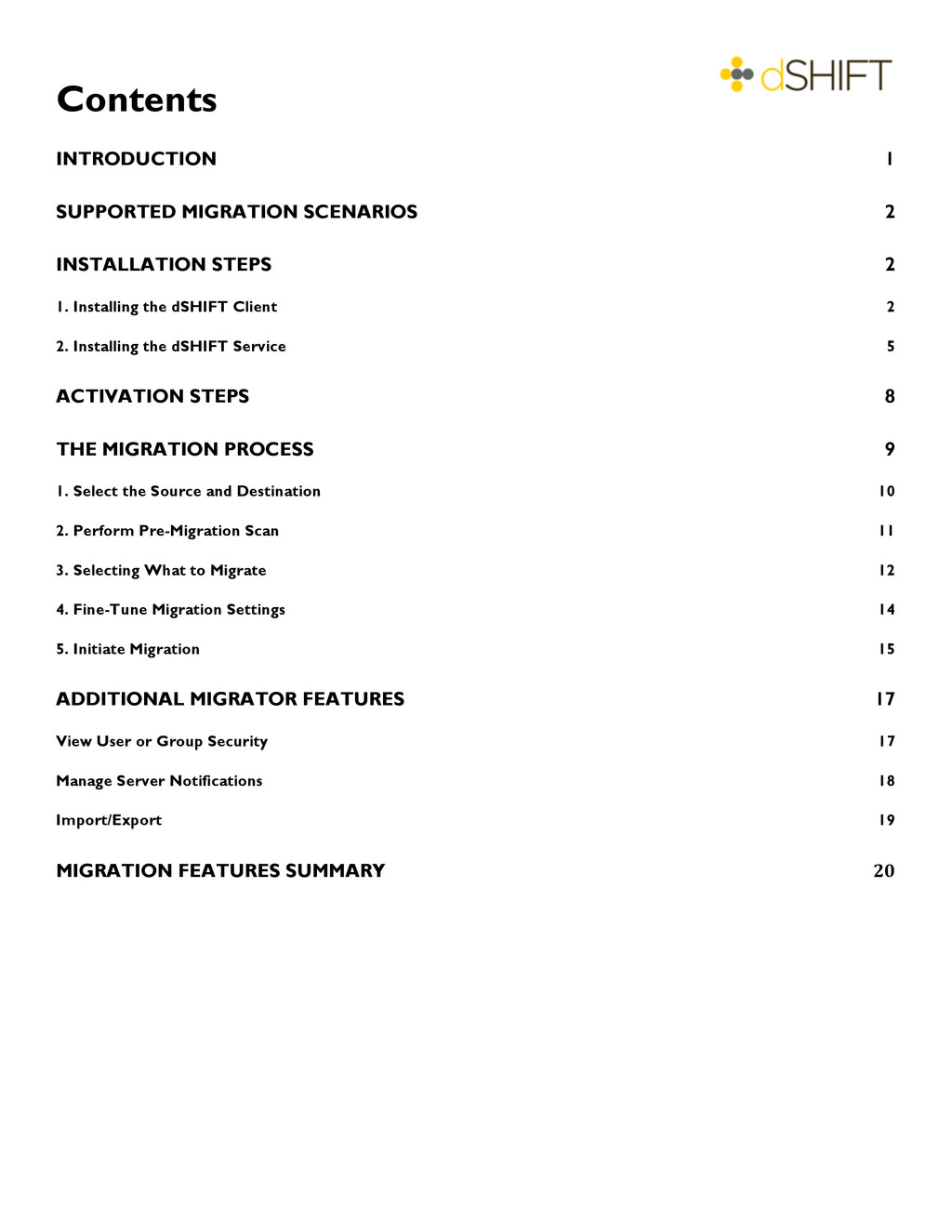 dSHIFT

Contents

INTRODUCTION 1

SUPPORTED MIGRATION SCENARIOS 2

INSTALLATION STEPS 2

1. Installing the dSHIFT Client 2

2. Installing the dSHIFT Service 5

ACTIVATION STEPS 8

THE MIGRATION PROCESS 9

1. Select the Source and Destination 10

2. Perform Pre-Migration Scan 11

3. Selecting What to Migrate 12

4. Fine-Tune Migration Settings 14

5. Initiate Migration 15

ADDITIONAL MIGRATOR FEATURES 17

View User or Group Security 17

Manage Server Notifications 18

Import/Export 19

MIGRATION FEATURES SUMMARY 20